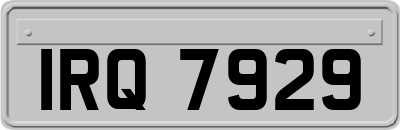 IRQ 7929